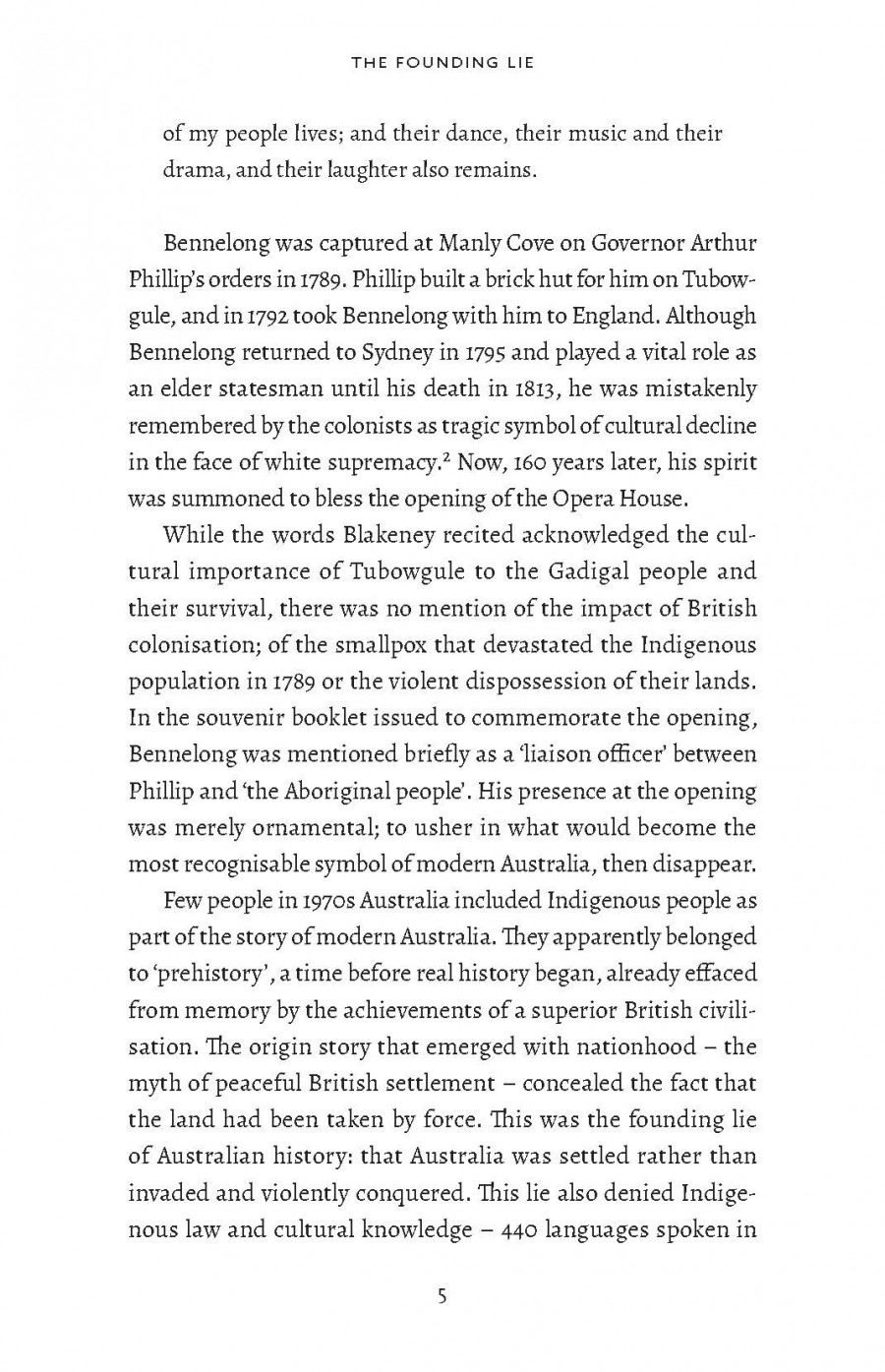 THE FOUNDING LIE

of my people lives; and their dance, their music and their drama, and their laughter also remains.

Bennelong was captured at Manly Cove on Governor Arthur Phillip's orders in 1789. Phillip built a brick hut for him on Tubowgule, and in 1792 took Bennelong with him to England. Although Bennelong returned to Sydney in 1795 and played a vital role as an elder statesman until his death in 1813, he was mistakenly remembered by the colonists as tragic symbol of cultural decline in the face of white supremacy.$^2$ Now, 160 years later, his spirit was summoned to bless the opening of the Opera House.

While the words Blakeney recited acknowledged the cultural importance of Tubowgule to the Gadigal people and their survival, there was no mention of the impact of British colonisation; of the smallpox that devastated the Indigenous population in 1789 or the violent dispossession of their lands. In the souvenir booklet issued to commemorate the opening, Bennelong was mentioned briefly as a 'liaison officer' between Phillip and 'the Aboriginal people'. His presence at the opening was merely ornamental; to usher in what would become the most recognisable symbol of modern Australia, then disappear.

Few people in 1970s Australia included Indigenous people as part of the story of modern Australia. They apparently belonged to 'prehistory', a time before real history began, already effaced from memory by the achievements of a superior British civilisation. The origin story that emerged with nationhood – the myth of peaceful British settlement – concealed the fact that the land had been taken by force. This was the founding lie of Australian history: that Australia was settled rather than invaded and violently conquered. This lie also denied Indigenous law and cultural knowledge – 440 languages spoken in

5